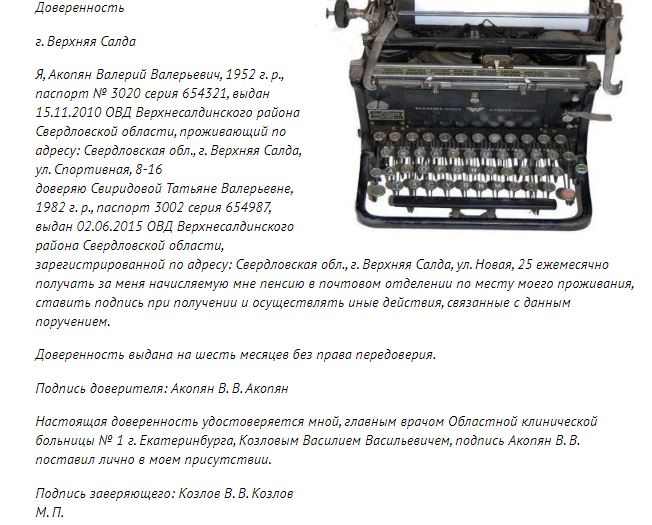 Доверенность

г. Верхняя Салда

Я, Акопян Валерий Валерьевич, 1952 г. р., паспорт № 3020 серия 654321, выдан 15.11.2010 ОВД Верхнесалдинского района Свердловской области, проживающий по адресу: Свердловская обл., г. Верхняя Салда, ул. Спортивная, 8-16
доверяю Свиридовой Татьяне Валерьевне, 1982 г. р., паспорт 3002 серия 654987, выдан 02.06.2015 ОВД Верхнесалдинского района Свердловской области, зарегистрированной по адресу: Свердловская обл., г. Верхняя Салда, ул. Новая, 25 ежемесячно получать за меня начисляемую мне пенсию в почтовом отделении по месту моего проживания, ставить подпись при получении и осуществлять иные действия, связанные с данным поручением.

Доверенность выдана на шесть месяцев без права передоверия.

Подпись доверителя: Акопян В. В. Акопян

Настоящая доверенность удостоверяется мной, главным врачом Областной клинической больницы № 1 г. Екатеринбурга, Козловым Василием Васильевичем, подпись Акопян В. В. поставил лично в моем присутствии.

Подпись заверяющего: Козлов В. В. Козлов
М. П.